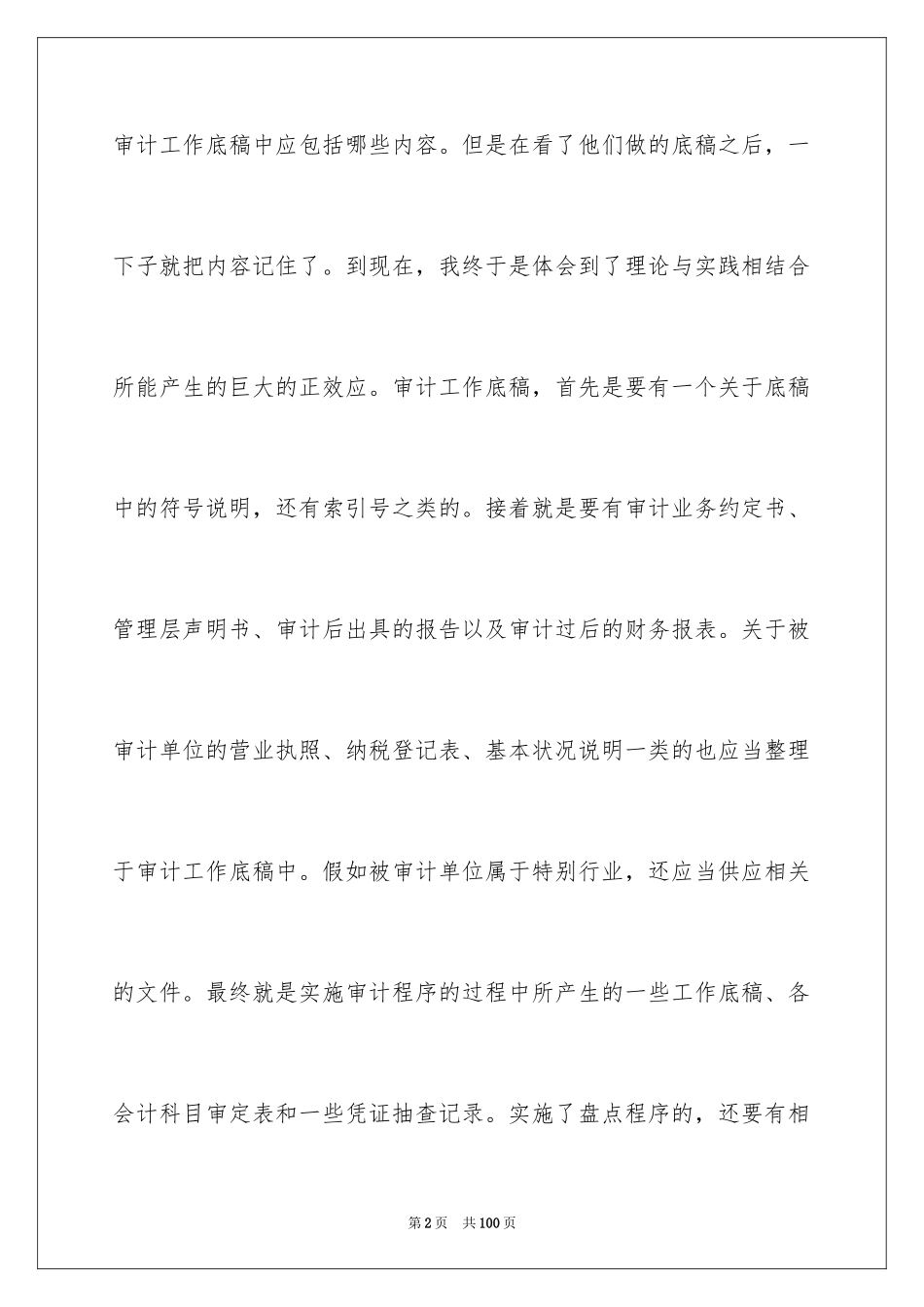 审计工作底稿中应包括哪些内容。但是在看了他们做的底稿之后，一下子就把内容记住了。到现在，我终于是体会到了理论与实践相结合所能产生的巨大的正效应。审计工作底稿，首先是要有一个关于底稿中的符号说明，还有索引号之类的。接着就是要有审计业务约定书、管理层声明书、审计后出具的报告以及审计过后的财务报表。关于被审计单位的营业执照、纳税登记表、基本状况说明一类的也应当整理于审计工作底稿中。假如被审计单位属于特别行业，还应当供应相关的文件。最终就是实施审计程序的过程中所产生的一些工作底稿、各会计科目审定表和一些凭证抽查记录。实施了盘点程序的，还要有相

第2页　共100页